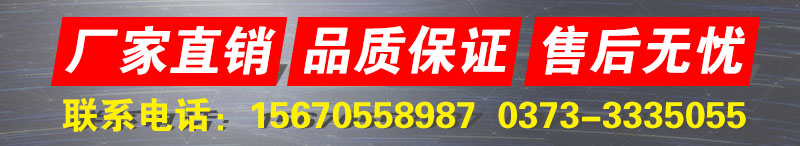 厂家直销 品质保证 售后无忧

联系电话：15670558987 0373-3335055